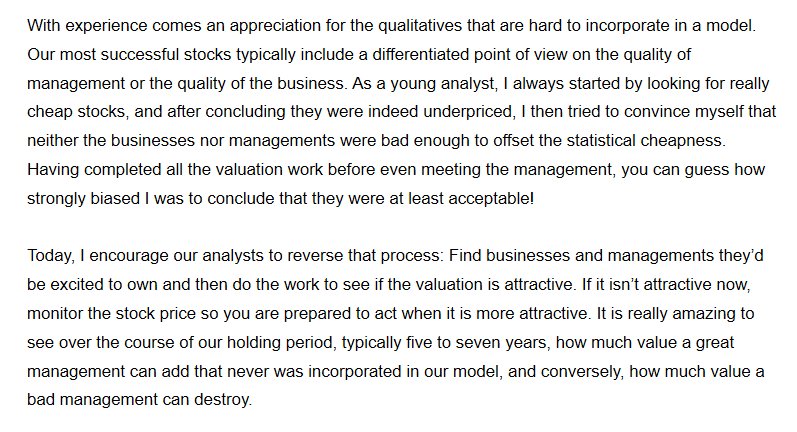 With experience comes an appreciation for the qualitatives that are hard to incorporate in a model. Our most successful stocks typically include a differentiated point of view on the quality of management or the quality of the business. As a young analyst, I always started by looking for really cheap stocks, and after concluding they were indeed underpriced, I then tried to convince myself that neither the businesses nor managements were bad enough to offset the statistical cheapness. Having completed all the valuation work before even meeting the management, you can guess how strongly biased I was to conclude that they were at least acceptable!

Today, I encourage our analysts to reverse that process: Find businesses and managements they'd be excited to own and then do the work to see if the valuation is attractive. If it isn't attractive now, monitor the stock price so you are prepared to act when it is more attractive. It is really amazing to see over the course of our holding period, typically five to seven years, how much value a great management can add that never was incorporated in our model, and conversely, how much value a bad management can destroy.